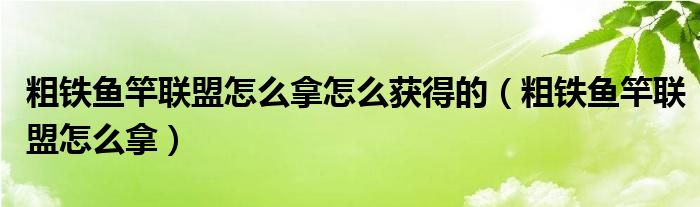 粗铁鱼竿联盟怎么拿怎么获得的（粗铁鱼竿联盟怎么拿）